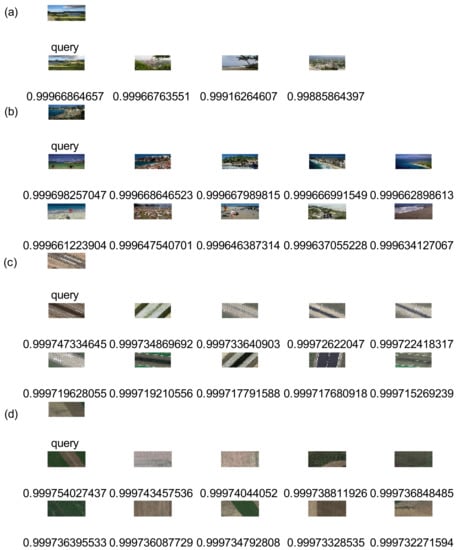 (a)

query

0.99966864657 0.99966763551 0.99916264607 0.99885864397

(b)

query

0.999698257047 0.999668646523 0.999667989815 0.999666991549 0.999662898613

0.999661223904 0.999647540701 0.999646387314 0.999637055228 0.999634127067

(c)

query

0.999747334645 0.999734869692 0.999733640903 0.99972622047 0.999722418317

0.999719628055 0.999719210556 0.999717791588 0.999717680918 0.999715269239

(d)

query

0.999754027437 0.999743457536 0.99974044052 0.999738811926 0.999736848485

0.999736395533 0.999736087729 0.999734792808 0.99973328535 0.999732271594